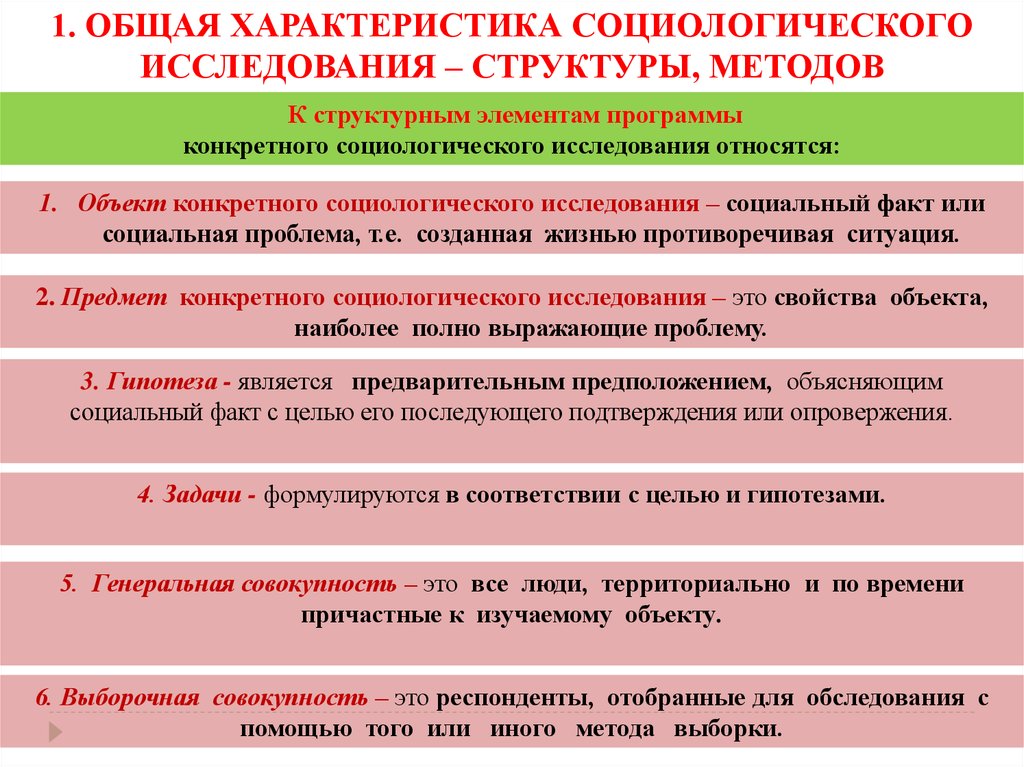 1. ОБЩАЯ ХАРАКТЕРИСТИКА СОЦИОЛОГИЧЕСКОГО ИССЛЕДОВАНИЯ – СТРУКТУРЫ, МЕТОДОВ

К структурным элементам программы конкретного социологического исследования относятся:

1. Объект конкретного социологического исследования – социальный факт или социальная проблема, т.е. созданная жизнью противоречивая ситуация.

2. Предмет конкретного социологического исследования – это свойства объекта, наиболее полно выражающие проблему.

3. Гипотеза - является предварительным предположением, объясняющим социальный факт с целью его последующего подтверждения или опровержения.

4. Задачи - формулируются в соответствии с целью и гипотезами.

5. Генеральная совокупность – это все люди, территориально и по времени причастные к изучаемому объекту.

6. Выборочная совокупность – это респонденты, отобранные для обследования с помощью того или иного метода выборки.